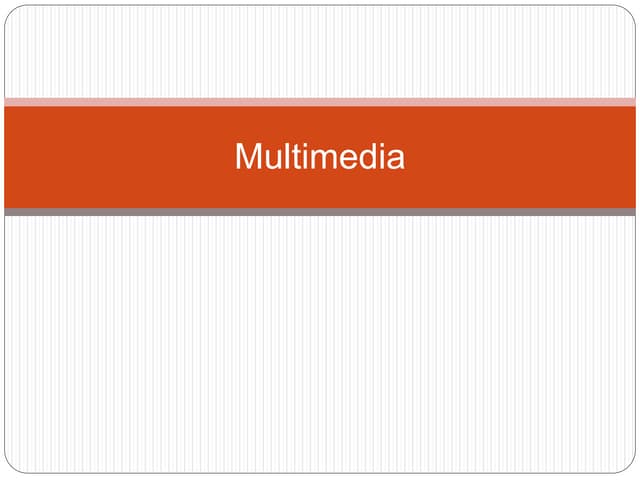 Multimedia